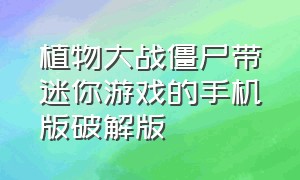 植物大战僵尸带迷你游戏的手机版破解版